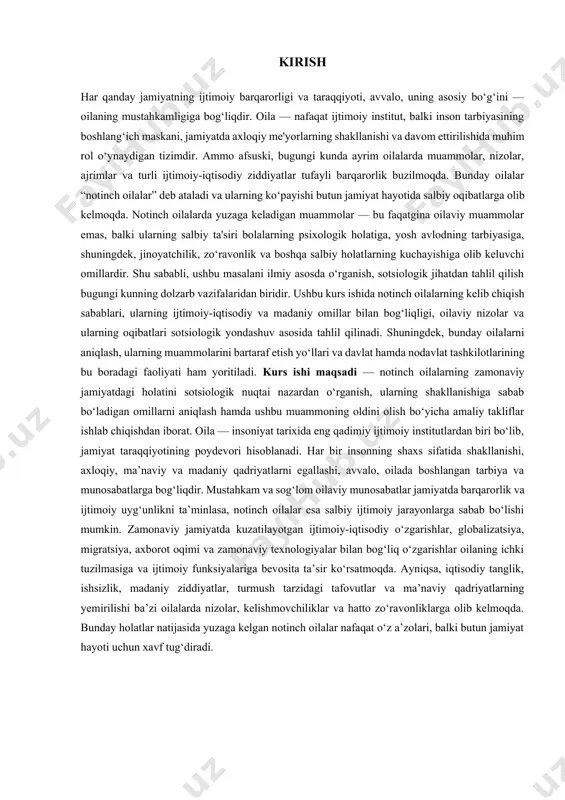 KIRISH

Har qanday jamiyatning ijtimoiy barqarorligi va taraqqiyoti, avvalo, uning asosiy bo‘g‘ini — oilaning mustahkamligiga bog‘liqdir. Oila — nafaqat ijtimoiy institut, balki inson tarbiyasining boshlang‘ich maskani, jamiyatda axloqiy me'yorlarning shakllanishi va davom ettirilishida muhim rol o‘ynaydigan tizimdir. Ammo afsuski, bugungi kunda ayrim oilalarda muammolar, nizolar, ajrimlar va turli ijtimoiy-iqtisodiy ziddiyatlar tufayli barqarorlik buzilmoqda. Bunday oilalar “notinch oilalar” deb ataladi va ularning ko‘payishi butun jamiyat hayotida salbiy oqibatlarga olib kelmoqda. Notinch oilalarda yuzaga keladigan muammolar — bu faqatgina oilaviy muammolar emas, balki ularning salbiy ta'siri bolalarning psixologik holatiga, yosh avlodning tarbiyasiga, shuningdek, jinoyatchilik, zo‘ravonlik va boshqa salbiy holatlarning kuchayishiga olib keluvchi omillardir. Shu sababli, ushbu masalani ilmiy asosda o‘rganish, sotsiologik jihatdan tahlil qilish bugungi kunning dolzarb vazifalaridan biridir. Ushbu kurs ishida notinch oilalarning kelib chiqish sabablari, ularning ijtimoiy-iqtisodiy va madaniy omillar bilan bog‘liqligi, oilaviy nizolar va ularning oqibatlari sotsiologik yondashuv asosida tahlil qilinadi. Shuningdek, bunday oilalarni aniqlash, ularning muammolarini bartaraf etish yo‘llari va davlat hamda nodavlat tashkilotlarining bu boradagi faoliyati ham yoritiladi. Kurs ishi maqsadi — notinch oilalarning zamonaviy jamiyatdagi holatini sotsiologik nuqtai nazardan o‘rganish, ularning shakllanishiga sabab bo‘ladigan omillarni aniqlash hamda ushbu muammoning oldini olish bo‘yicha amaliy takliflar ishlab chiqishdan iborat. Oila — insoniyat tarixida eng qadimiy ijtimoiy institutlardan biri bo‘lib, jamiyat taraqqiyotining poydevori hisoblanadi. Har bir insonning shaxs sifatida shakllanishi, axloqiy, ma’naviy va madaniy qadriyatlarni egallashi, avvalo, oilada boshlangan tarbiya va munosabatlarga bog‘liqdir. Mustahkam va sog‘lom oilaviy munosabatlar jamiyatda barqarorlik va ijtimoiy uyg‘unlikni ta’minlasa, notinch oilalar esa salbiy ijtimoiy jarayonlarga sabab bo‘lishi mumkin. Zamonaviy jamiyatda kuzatilayotgan ijtimoiy-iqtisodiy o‘zgarishlar, globalizatsiya, migratsiya, axborot oqimi va zamonaviy texnologiyalar bilan bog‘liq o‘zgarishlar oilaning ichki tuzilmasiga va ijtimoiy funksiyalariga bevosita ta’sir ko‘rsatmoqda. Ayniqsa, iqtisodiy tanglik, ishsizlik, madaniy ziddiyatlar, turmush tarzidagi tafovutlar va ma’naviy qadriyatlarning yemirilishi ba’zi oilalarda nizolar, kelishmovchiliklar va hatto zo‘ravonliklarga olib kelmoqda. Bunday holatlar natijasida yuzaga kelgan notinch oilalar nafaqat o‘z a’zolari, balki butun jamiyat hayoti uchun xavf tug‘diradi.